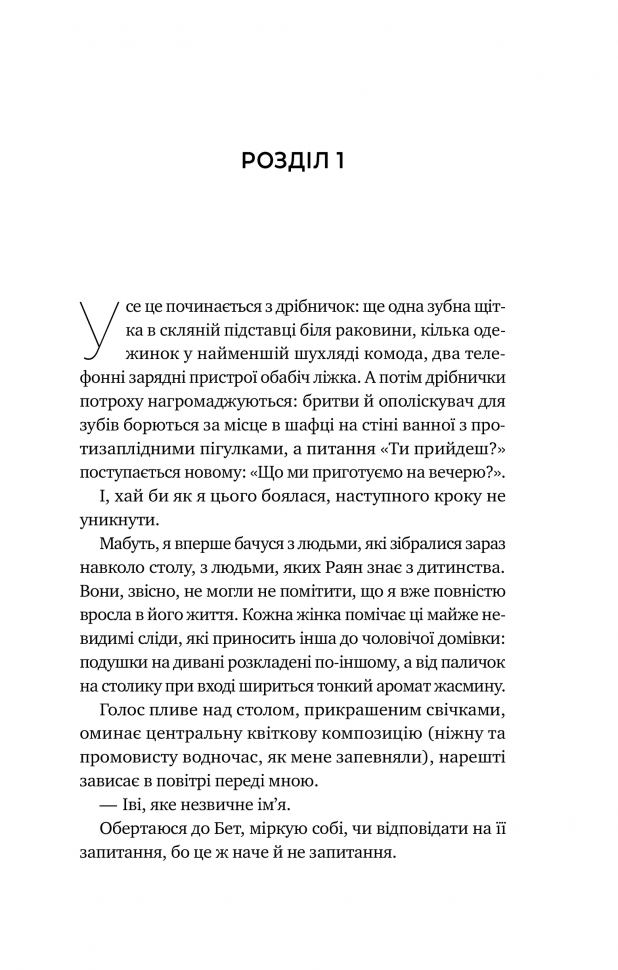 РОЗДІЛ 1

Усе це починається з дрібничок: ще одна зубна щітка в скляній підставці біля раковини, кілька одежинок у найменшій шухляді комода, два телефонні зарядні пристрої обабіч ліжка. А потім дрібнички потроху нагромаджуються: бритви й ополіскувач для зубів борються за місце в шафці на стіні ванної з протизаплідними пігулками, а питання «Ти прийдеш?» поступається новому: «Що ми приготуємо на вечерю?».

І, хай би як я цього боялася, наступного кроку не уникнути.

Мабуть, я вперше бачуся з людьми, які зібралися зараз навколо столу, з людьми, яких Раян знає з дитинства. Вони, звісно, не могли не помітити, що я вже повністю вросла в його життя. Кожна жінка помічає ці майже невидимі сліди, які приносить інша до чоловічої домівки: подушки на дивані розкладені по-іншому, а від паличок на столику при вході шириться тонкий аромат жасмину.

Голос пливе над столом, прикрашеним свічками, оминає центральну квіткову композицію (ніжну та промовисту водночас, як мене запевняли), нарешті зависає в повітрі переді мною.

— Іві, яке незвичне ім'я.

Обертаюся до Бет, міркую собі, чи відповідати на її запитання, бо це ж наче й не запитання.